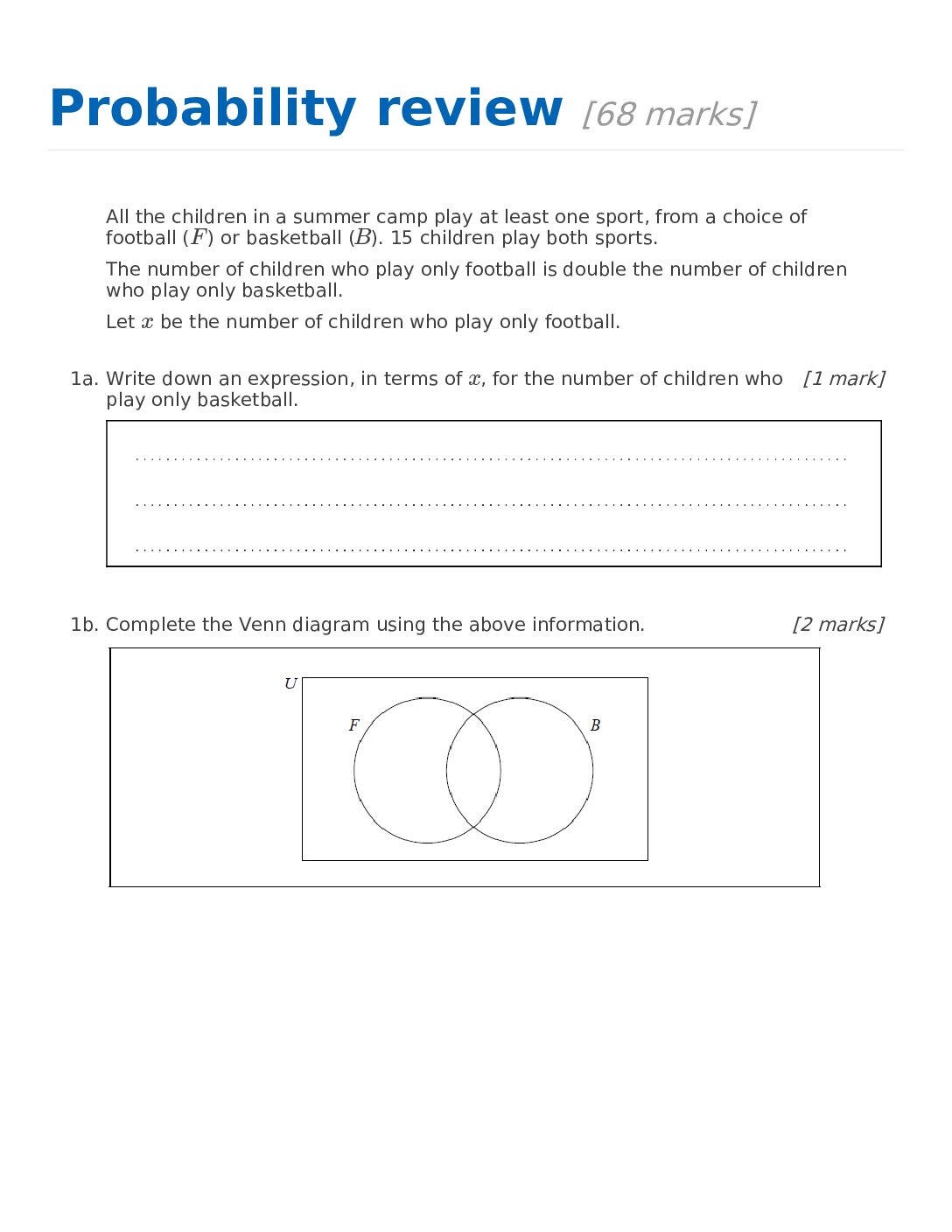 Probability review [68 marks]

All the children in a summer camp play at least one sport, from a choice of football ($F$) or basketball ($B$). 15 children play both sports.

The number of children who play only football is double the number of children who play only basketball.

Let $x$ be the number of children who play only football.

1a. Write down an expression, in terms of $x$, for the number of children who play only basketball. [1 mark]

1b. Complete the Venn diagram using the above information. [2 marks]

$U$

$F$

$B$